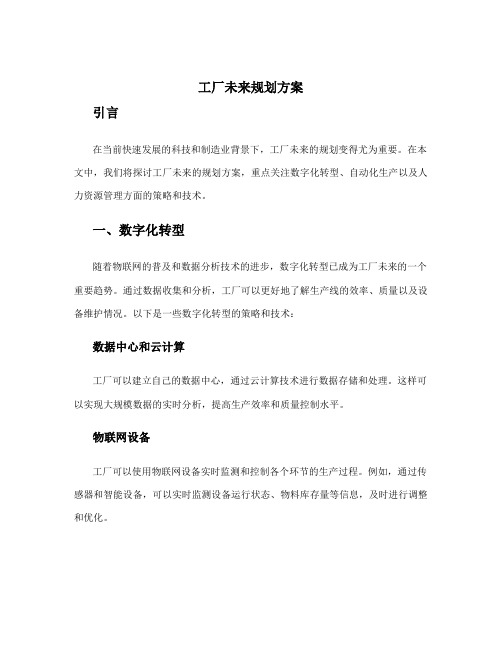 工厂未来规划方案

引言

在当前快速发展的科技和制造业背景下，工厂未来的规划变得尤为重要。在本文中，我们将探讨工厂未来的规划方案，重点关注数字化转型、自动化生产以及人力资源管理方面的策略和技术。

一、数字化转型

随着物联网的普及和数据分析技术的进步，数字化转型已成为工厂未来的一个重要趋势。通过数据收集和分析，工厂可以更好地了解生产线的效率、质量以及设备维护情况。以下是一些数字化转型的策略和技术：

数据中心和云计算

工厂可以建立自己的数据中心，通过云计算技术进行数据存储和处理。这样可以实现大规模数据的实时分析，提高生产效率和质量控制水平。

物联网设备

工厂可以使用物联网设备实时监测和控制各个环节的生产过程。例如，通过传感器和智能设备，可以实时监测设备运行状态、物料库存量等信息，及时进行调整和优化。